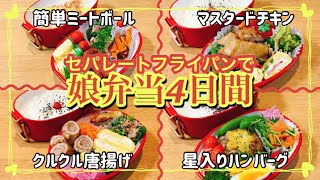 簡単ミートボール

マスタードチキン

セパレートフライパンで
娘弁当4日間

クルクル唐揚げ

星入りハンバーグ